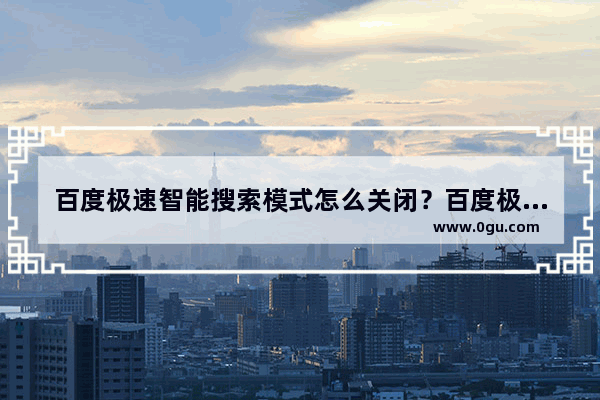 百度极速智能搜索模式怎么关闭？百度极...

www.0gu.com